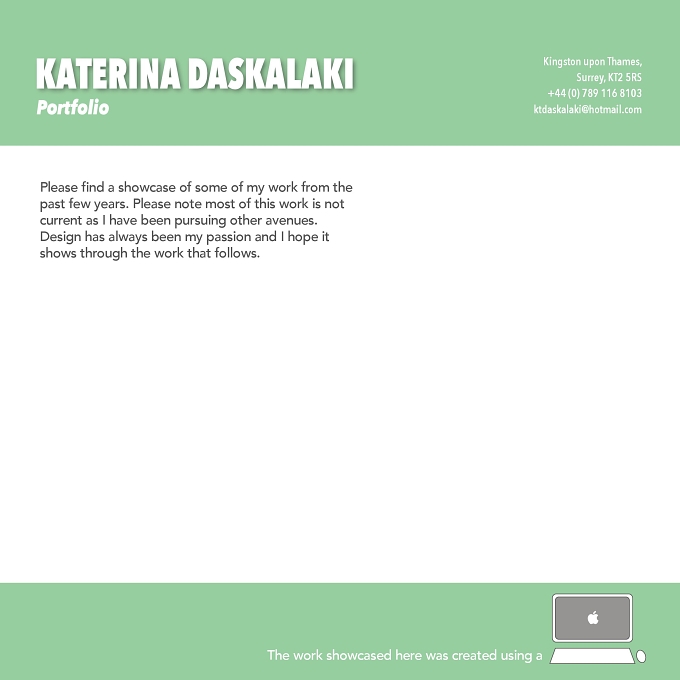 KATERINA DASKALAKI
Portfolio

Kingston upon Thames,
Surrey, KT2 5RS
+44 (0) 789 116 8103
ktdaskalaki@hotmail.com

Please find a showcase of some of my work from the past few years. Please note most of this work is not current as I have been pursuing other avenues. Design has always been my passion and I hope it shows through the work that follows.

The work showcased here was created using a